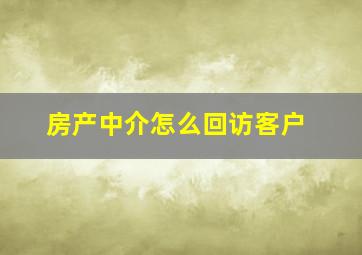 房产中介怎么回访客户